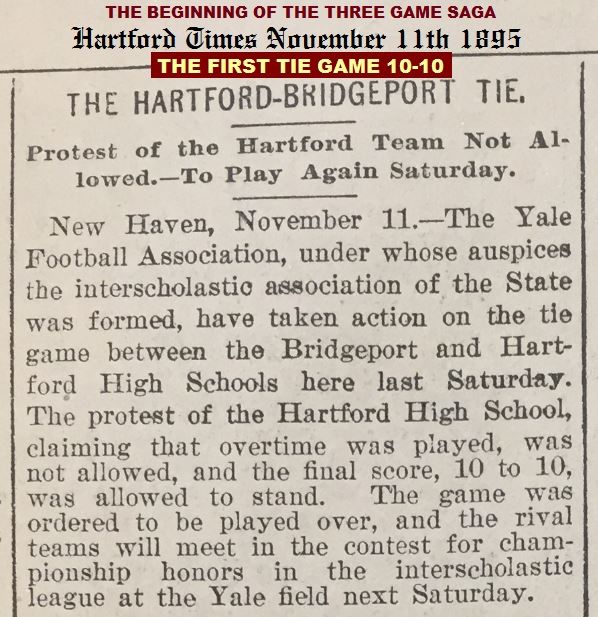 THE BEGINNING OF THE THREE GAME SAGA

Hartford Times November 11th 1895

THE FIRST TIE GAME 10-10

THE HARTFORD-BRIDGEPORT TIE.

Protest of the Hartford Team Not Allowed.—To Play Again Saturday.

New Haven, November 11.—The Yale Football Association, under whose auspices the interscholastic association of the State was formed, have taken action on the tie game between the Bridgeport and Hartford High Schools here last Saturday. The protest of the Hartford High School, claiming that overtime was played, was not allowed, and the final score, 10 to 10, was allowed to stand. The game was ordered to be played over, and the rival teams will meet in the contest for championship honors in the interscholastic league at the Yale field next Saturday.